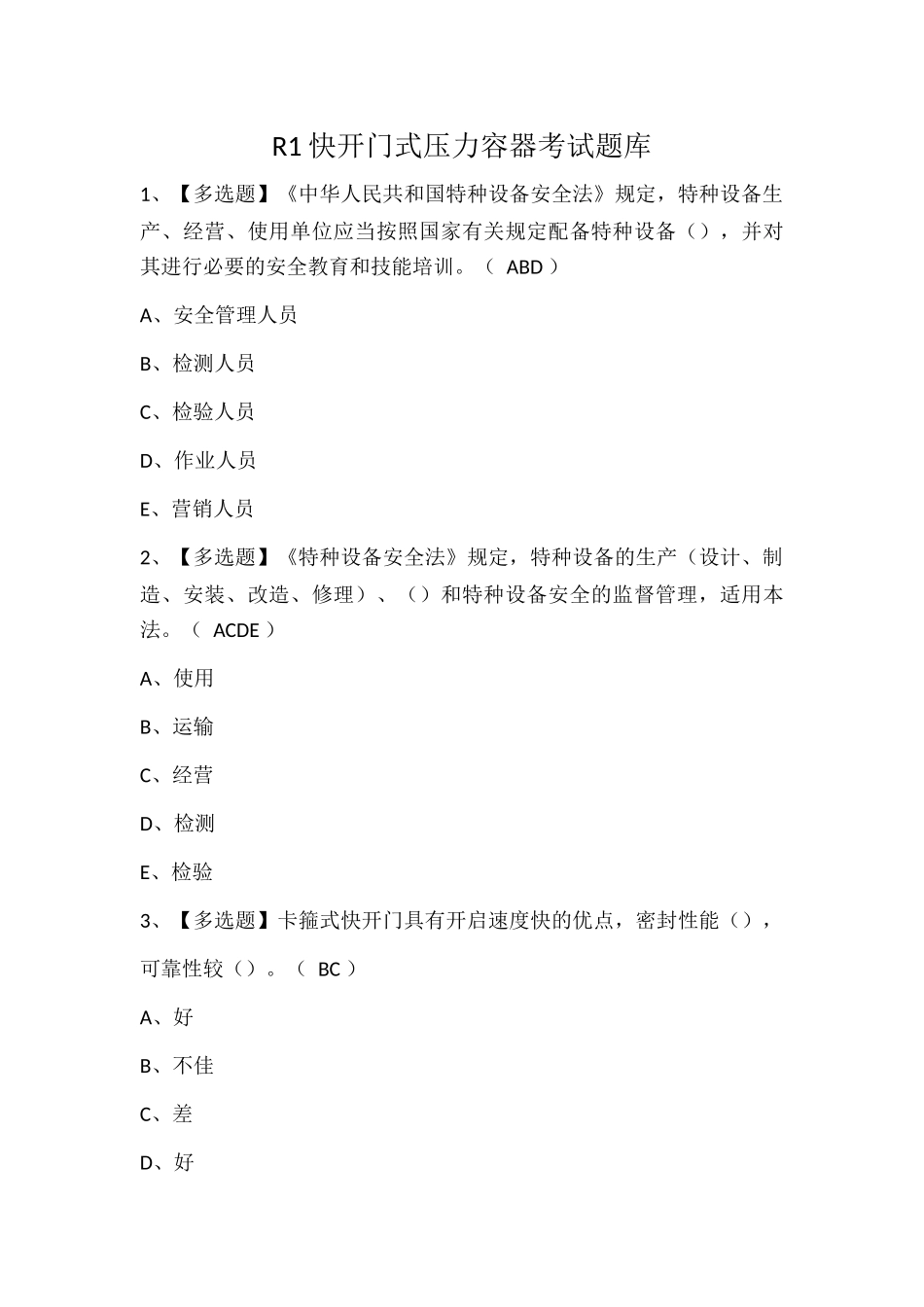 R1 快开门式压力容器考试题库

1、【多选题】《中华人民共和国特种设备安全法》规定，特种设备生产、经营、使用单位应当按照国家有关规定配备特种设备（），并对其进行必要的安全教育和技能培训。（ ABD ）

A、安全管理人员

B、检测人员

C、检验人员

D、作业人员

E、营销人员

2、【多选题】《特种设备安全法》规定，特种设备的生产（设计、制造、安装、改造、修理）、（）和特种设备安全的监督管理，适用本法。（ ACDE ）

A、使用

B、运输

C、经营

D、检测

E、检验

3、【多选题】卡箍式快开门具有开启速度快的优点，密封性能（），可靠性较（）。（ BC ）

A、好

B、不佳

C、差

D、好